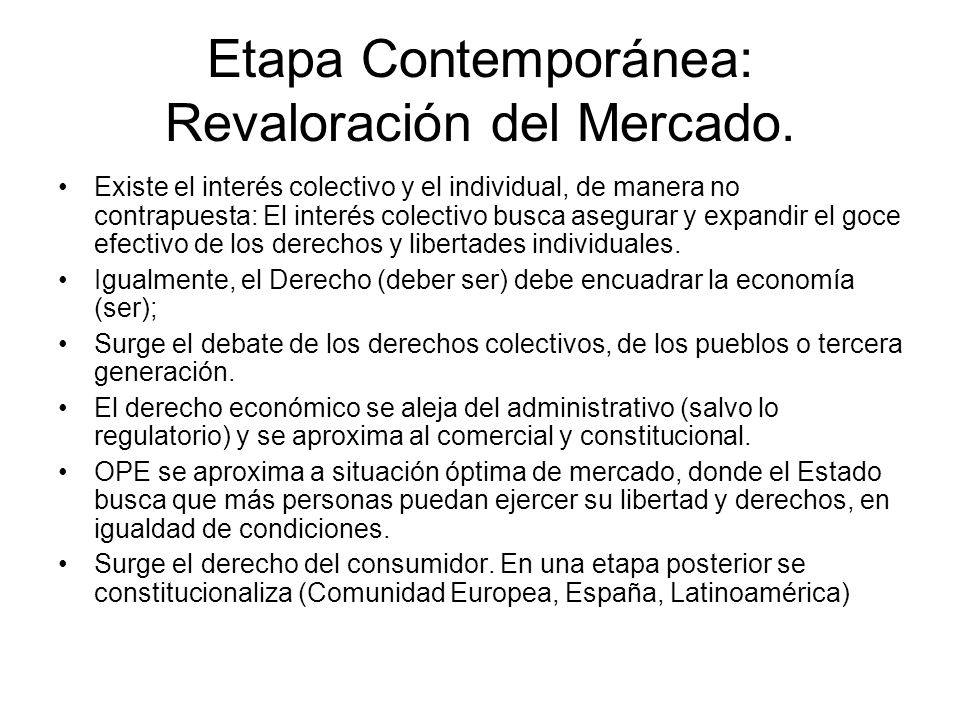 Etapa Contemporánea: Revaloración del Mercado.

• Existe el interés colectivo y el individual, de manera no contrapuesta: El interés colectivo busca asegurar y expandir el goce efectivo de los derechos y libertades individuales.
• Igualmente, el Derecho (deber ser) debe encuadrar la economía (ser);
• Surge el debate de los derechos colectivos, de los pueblos o tercera generación.
• El derecho económico se aleja del administrativo (salvo lo regulatorio) y se aproxima al comercial y constitucional.
• OPE se aproxima a situación óptima de mercado, donde el Estado busca que más personas puedan ejercer su libertad y derechos, en igualdad de condiciones.
• Surge el derecho del consumidor. En una etapa posterior se constitucionaliza (Comunidad Europea, España, Latinoamérica)